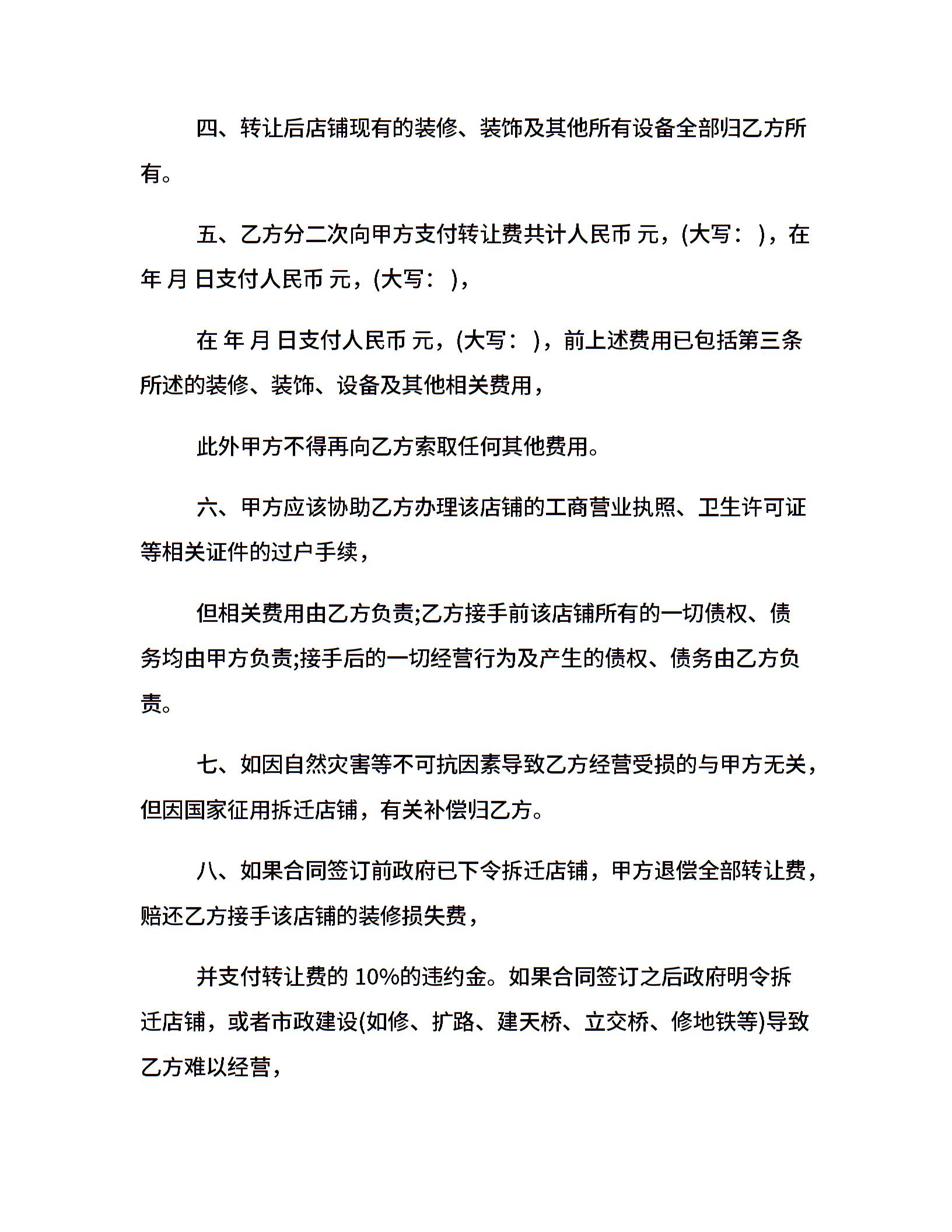 四、转让后店铺现有的装修、装饰及其他所有设备全部归乙方所有。

五、乙方分二次向甲方支付转让费共计人民币 元，(大写： )，在 年 月 日支付人民币 元，(大写： )，

在 年 月 日支付人民币 元，(大写： )，前上述费用已包括第三条所述的装修、装饰、设备及其他相关费用，

此外甲方不得再向乙方索取任何其他费用。

六、甲方应该协助乙方办理该店铺的工商营业执照、卫生许可证等相关证件的过户手续，

但相关费用由乙方负责;乙方接手前该店铺所有的一切债权、债务均由甲方负责;接手后的一切经营行为及产生的债权、债务由乙方负责。

七、如因自然灾害等不可抗因素导致乙方经营受损的与甲方无关，但因国家征用拆迁店铺，有关补偿归乙方。

八、如果合同签订前政府已下令拆迁店铺，甲方退偿全部转让费，赔还乙方接手该店铺的装修损失费，

并支付转让费的 10%的违约金。如果合同签订之后政府明令拆迁店铺，或者市政建设(如修、扩路、建天桥、立交桥、修地铁等)导致乙方难以经营，